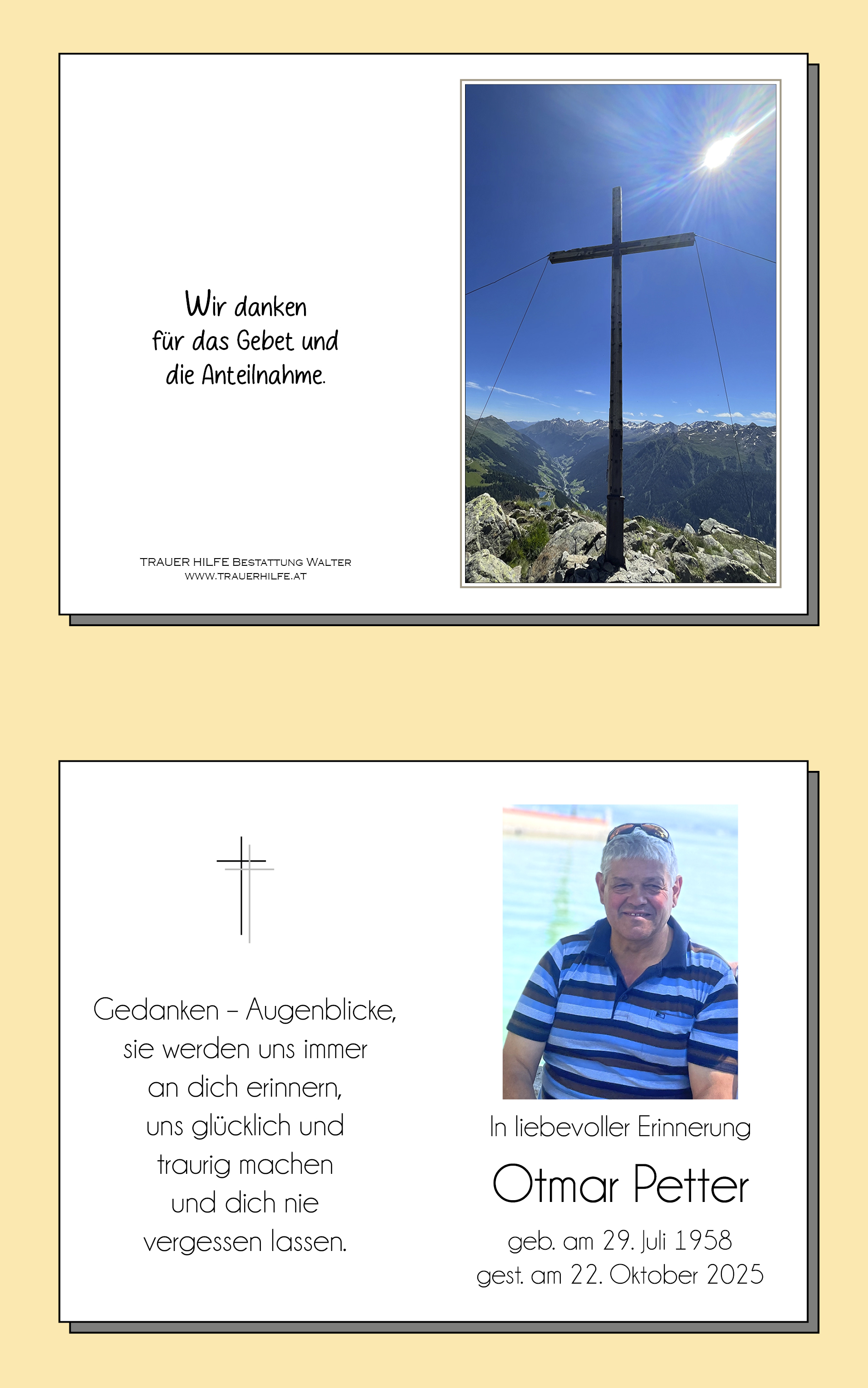 Wir danken
für das Gebet und
die Anteilnahme.

TRAUER HILFE BESTATTUNG WALTER
WWW.TRAUERHILFE.AT

Gedanken – Augenblicke,
sie werden uns immer
an dich erinnern,
uns glücklich und
traurig machen
und dich nie
vergessen lassen.

In liebevoller Erinnerung

Otmar Petter

geb. am 29. Juli 1958
gest. am 22. Oktober 2025